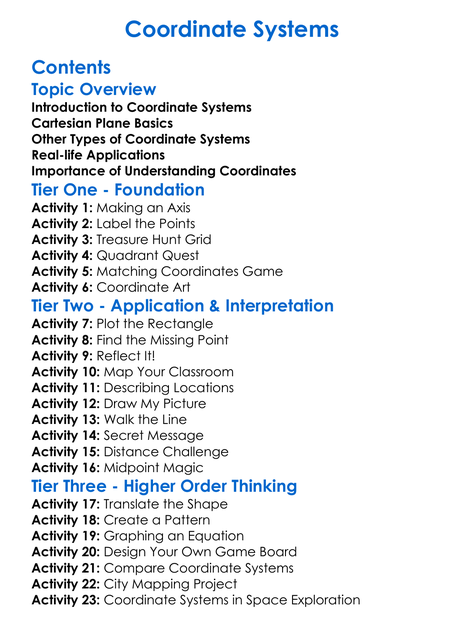 Coordinate Systems

Contents

Topic Overview

Introduction to Coordinate Systems
Cartesian Plane Basics
Other Types of Coordinate Systems
Real-life Applications
Importance of Understanding Coordinates

Tier One - Foundation

Activity 1: Making an Axis
Activity 2: Label the Points
Activity 3: Treasure Hunt Grid
Activity 4: Quadrant Quest
Activity 5: Matching Coordinates Game
Activity 6: Coordinate Art

Tier Two - Application & Interpretation

Activity 7: Plot the Rectangle
Activity 8: Find the Missing Point
Activity 9: Reflect It!
Activity 10: Map Your Classroom
Activity 11: Describing Locations
Activity 12: Draw My Picture
Activity 13: Walk the Line
Activity 14: Secret Message
Activity 15: Distance Challenge
Activity 16: Midpoint Magic

Tier Three - Higher Order Thinking

Activity 17: Translate the Shape
Activity 18: Create a Pattern
Activity 19: Graphing an Equation
Activity 20: Design Your Own Game Board
Activity 21: Compare Coordinate Systems
Activity 22: City Mapping Project
Activity 23: Coordinate Systems in Space Exploration